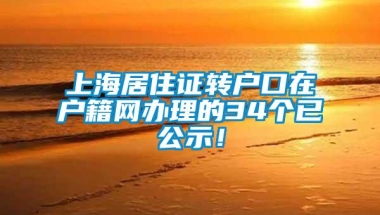 上海居住证转户口在户籍网办理的34个已公示！